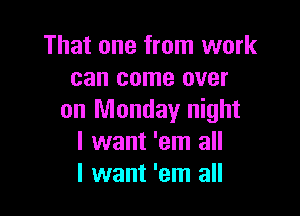 That one from work
can come over
on Monday night
I want 'em all
I want 'em all